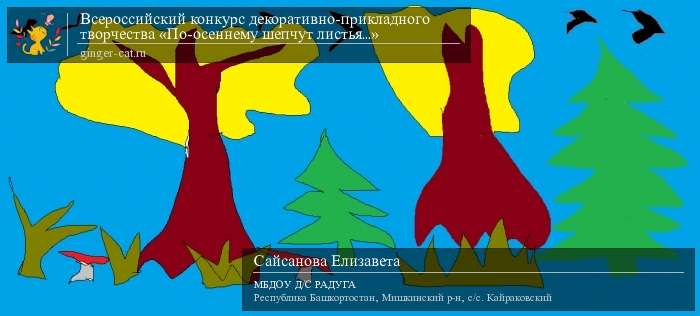 Всероссийский конкурс декоративно-прикладного творчества «По-осеннему шепчут листья...»
ginger-cat.ru

Сайсанова Елизавета
МБДОУ Д/С РАДУГА
Республика Башкортостан, Мишкинский р-н, с/с. Кайраковский